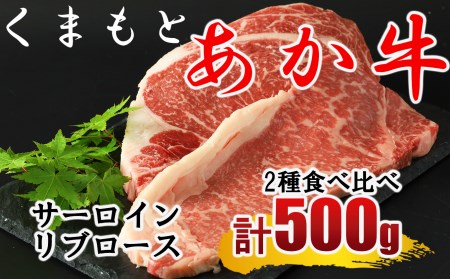 くまもと
あか牛

サーロイン
リブロース

2種食べ比べ
計500g